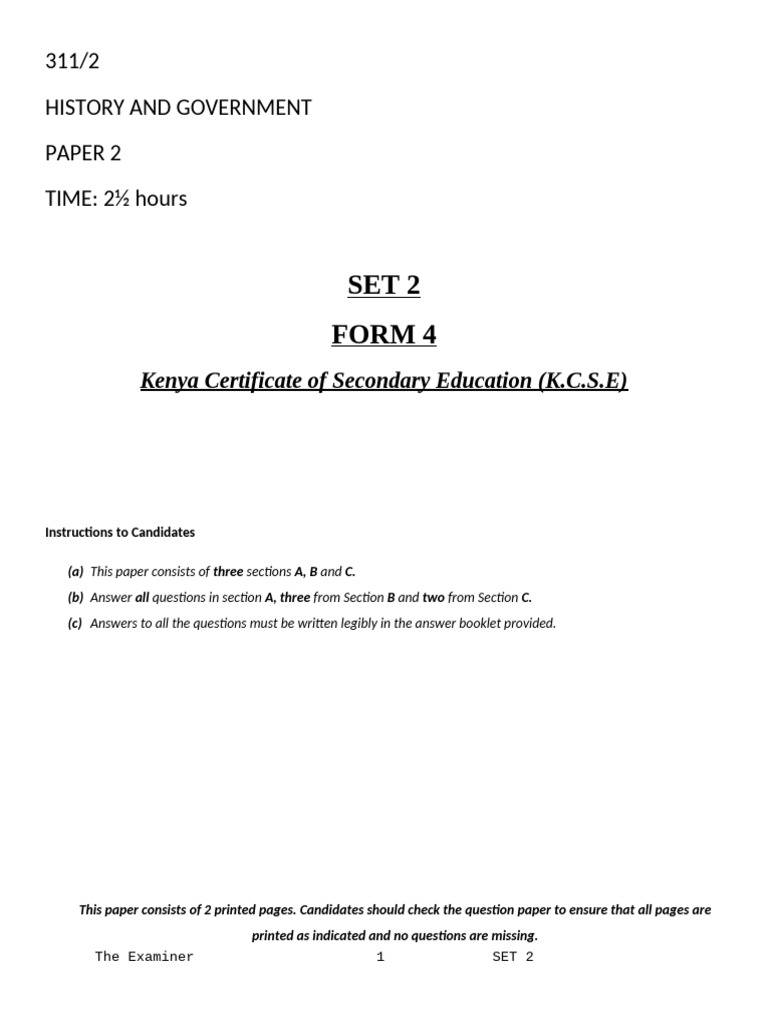 311/2

HISTORY AND GOVERNMENT

PAPER 2

TIME: 2½ hours

SET 2

FORM 4

Kenya Certificate of Secondary Education (K.C.S.E)

Instructions to Candidates

(a) This paper consists of three sections A, B and C.

(b) Answer all questions in section A, three from Section B and two from Section C.

(c) Answers to all the questions must be written legibly in the answer booklet provided.

This paper consists of 2 printed pages. Candidates should check the question paper to ensure that all pages are printed as indicated and no questions are missing.

The Examiner 1 SET 2